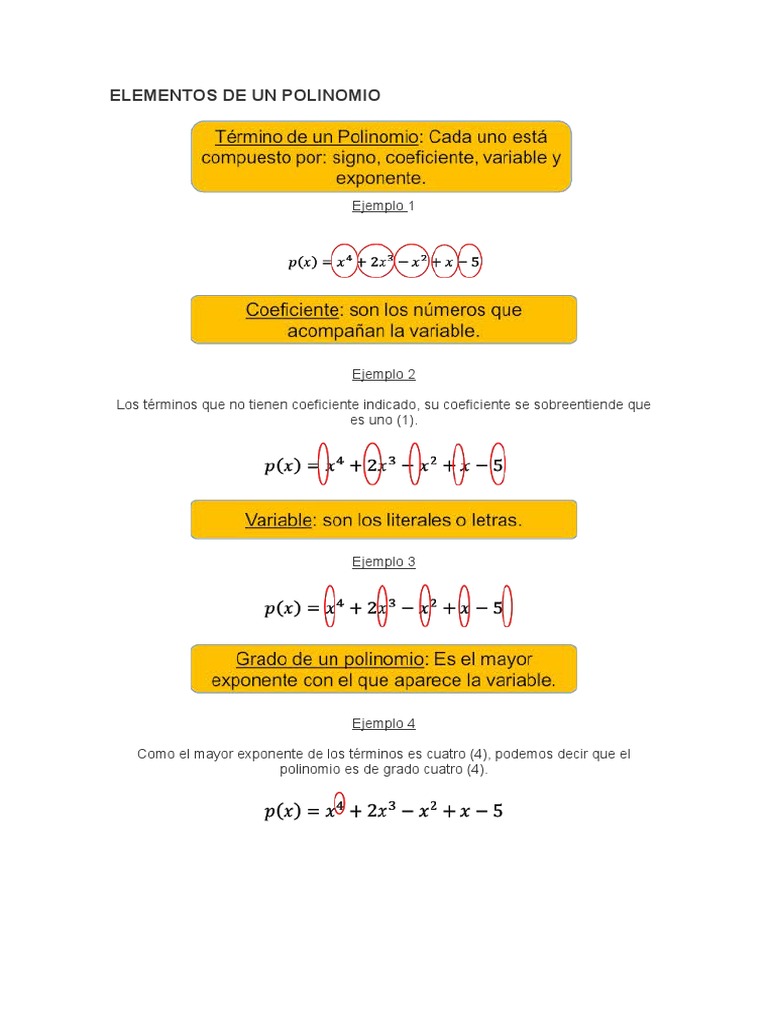 ELEMENTOS DE UN POLINOMIO

Término de un Polinomio: Cada uno está compuesto por: signo, coeficiente, variable y exponente.

Ejemplo 1

$p(x) = x^4 + 2x^3 - x^2 + x - 5$

Coeficiente: son los números que acompañan la variable.

Ejemplo 2

Los términos que no tienen coeficiente indicado, su coeficiente se sobreentiende que es uno (1).

$p(x) = x^4 + 2x^3 - x^2 + x - 5$

Variable: son los literales o letras.

Ejemplo 3

$p(x) = x^4 + 2x^3 - x^2 + x - 5$

Grado de un polinomio: Es el mayor exponente con el que aparece la variable.

Ejemplo 4

Como el mayor exponente de los términos es cuatro (4), podemos decir que el polinomio es de grado cuatro (4).

$p(x) = x^4 + 2x^3 - x^2 + x - 5$